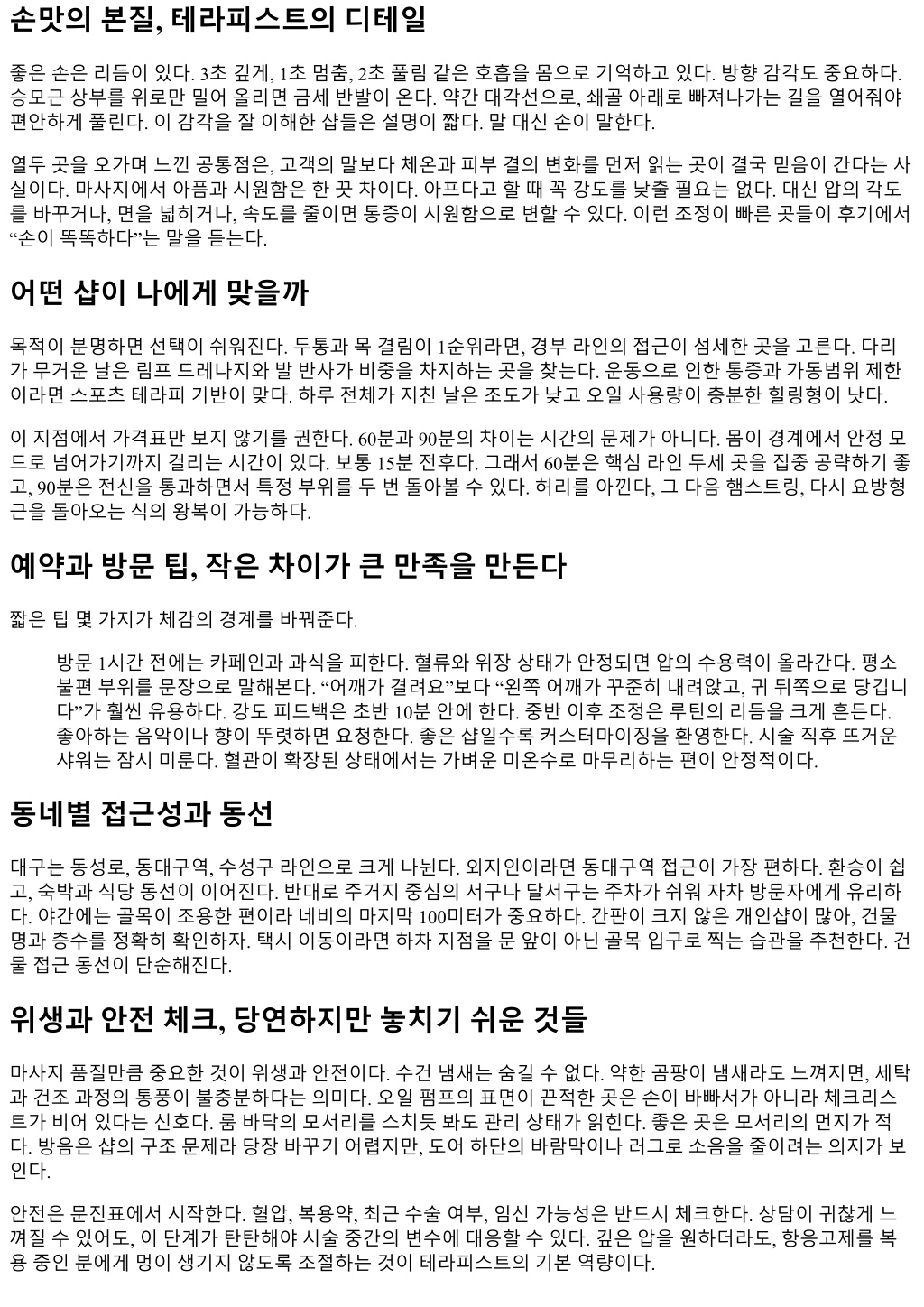 손맛의 본질, 테라피스트의 디테일

좋은 손은 리듬이 있다. 3초 깊게, 1초 멈춤, 2초 풀림 같은 호흡을 몸으로 기억하고 있다. 방향 감각도 중요하다. 승모근 상부를 위로만 밀어 올리면 금세 반발이 온다. 약간 대각선으로, 쇄골 아래로 빠져나가는 길을 열어줘야 편안하게 풀린다. 이 감각을 잘 이해한 샵들은 설명이 짧다. 말 대신 손이 말한다.

열두 곳을 오가며 느낀 공통점은, 고객의 말보다 체온과 피부 결의 변화를 먼저 읽는 곳이 결국 믿음이 간다는 사실이다. 마사지에서 아픔과 시원함은 한 끗 차이다. 아프다고 할 때 꼭 강도를 낮출 필요는 없다. 대신 압의 각도를 바꾸거나, 면을 넓히거나, 속도를 줄이면 통증이 시원함으로 변할 수 있다. 이런 조정이 빠른 곳들이 후기에서 “손이 똑똑하다”는 말을 듣는다.

어떤 샵이 나에게 맞을까

목적이 분명하면 선택이 쉬워진다. 두통과 목 결림이 1순위라면, 경부 라인의 접근이 섬세한 곳을 고른다. 다리가 무거운 날은 림프 드레나지와 발 반사가 비중을 차지하는 곳을 찾는다. 운동으로 인한 통증과 가동범위 제한이라면 스포츠 테라피 기반이 맞다. 하루 전체가 지친 날은 조도가 낮고 오일 사용량이 충분한 힐링형이 낫다.

이 지점에서 가격표만 보지 않기를 권한다. 60분과 90분의 차이는 시간의 문제가 아니다. 몸이 경계에서 안정 모드로 넘어가기까지 걸리는 시간이 있다. 보통 15분 전후다. 그래서 60분은 핵심 라인 두세 곳을 집중 공략하기 좋고, 90분은 전신을 통과하면서 특정 부위를 두 번 돌아볼 수 있다. 허리를 아낀다, 그 다음 햄스트링, 다시 요방형근을 돌아오는 식의 왕복이 가능하다.

예약과 방문 팁, 작은 차이가 큰 만족을 만든다

짧은 팁 몇 가지가 체감의 경계를 바꿔준다.

방문 1시간 전에는 카페인과 과식을 피한다. 혈류와 위장 상태가 안정되면 압의 수용력이 올라간다. 평소 불편 부위를 문장으로 말해본다. “어깨가 결려요”보다 “왼쪽 어깨가 꾸준히 내려앉고, 귀 뒤쪽으로 당깁니다”가 훨씬 유용하다. 강도 피드백은 초반 10분 안에 한다. 중반 이후 조정은 루틴의 리듬을 크게 흔든다. 좋아하는 음악이나 향이 뚜렷하면 요청한다. 좋은 샵일수록 커스터마이징을 환영한다. 시술 직후 뜨거운 샤워는 잠시 미룬다. 혈관이 확장된 상태에서는 가벼운 미온수로 마무리하는 편이 안정적이다.

동네별 접근성과 동선

대구는 동성로, 동대구역, 수성구 라인으로 크게 나뉜다. 외지인이라면 동대구역 접근이 가장 편하다. 환승이 쉽고, 숙박과 식당 동선이 이어진다. 반대로 주거지 중심의 서구나 달서구는 주차가 쉬워 자차 방문자에게 유리하다. 야간에는 골목이 조용한 편이라 네비의 마지막 100미터가 중요하다. 간판이 크지 않은 개인샵이 많아, 건물명과 층수를 정확히 확인하자. 택시 이동이라면 하차 지점을 문 앞이 아닌 골목 입구로 찍는 습관을 추천한다. 건물 접근 동선이 단순해진다.

위생과 안전 체크, 당연하지만 놓치기 쉬운 것들

마사지 품질만큼 중요한 것이 위생과 안전이다. 수건 냄새는 숨길 수 없다. 약한 곰팡이 냄새라도 느껴지면, 세탁과 건조 과정의 통풍이 불충분하다는 의미다. 오일 펌프의 표면이 끈적한 곳은 손이 바빠서가 아니라 체크리스트가 비어 있다는 신호다. 룸 바닥의 모서리를 스치듯 봐도 관리 상태가 읽힌다. 좋은 곳은 모서리의 먼지가 적다. 방음은 샵의 구조 문제라 당장 바꾸기 어렵지만, 도어 하단의 바람막이나 러그로 소음을 줄이려는 의지가 보인다.

안전은 문진표에서 시작한다. 혈압, 복용약, 최근 수술 여부, 임신 가능성은 반드시 체크한다. 상담이 귀찮게 느껴질 수 있어도, 이 단계가 탄탄해야 시술 중간의 변수에 대응할 수 있다. 깊은 압을 원하더라도, 항응고제를 복용 중인 분에게 멍이 생기지 않도록 조절하는 것이 테라피스트의 기본 역량이다.